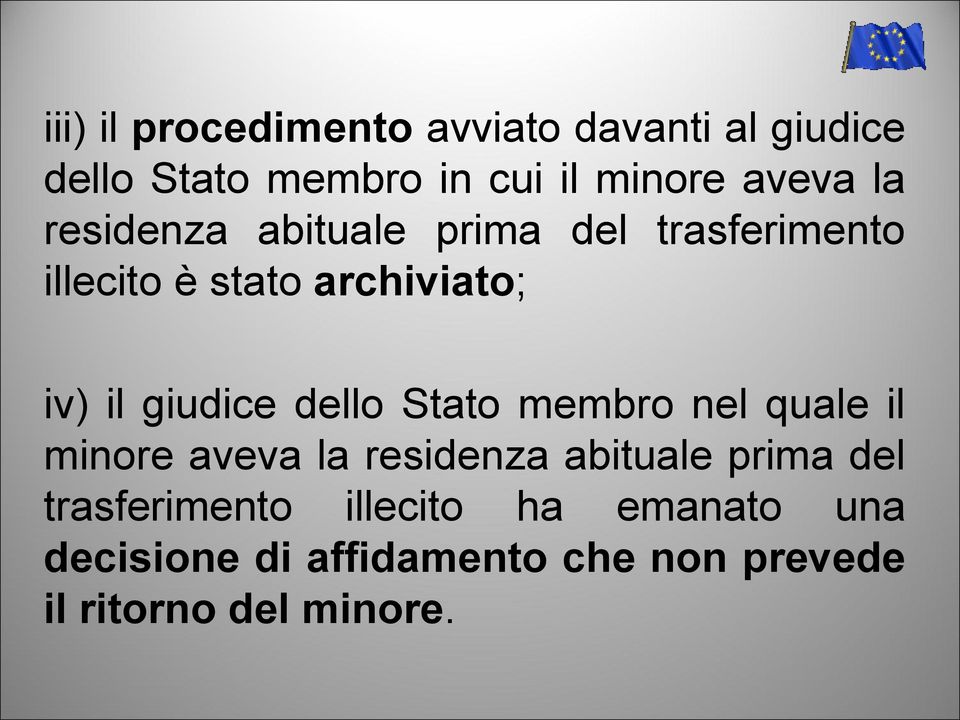 iii) il procedimento avviato davanti al giudice dello Stato membro in cui il minore aveva la residenza abituale prima del trasferimento illecito è stato archiviato;

iv) il giudice dello Stato membro nel quale il minore aveva la residenza abituale prima del trasferimento illecito ha emanato una decisione di affidamento che non prevede il ritorno del minore.